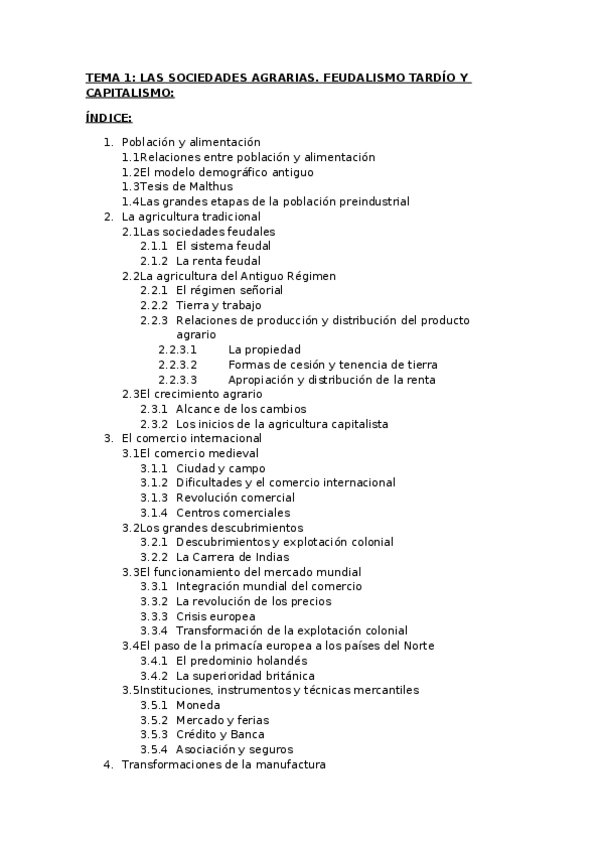 TEMA 1: LAS SOCIEDADES AGRARIAS. FEUDALISMO TARDÍO Y CAPITALISMO:

ÍNDICE:

1. Población y alimentación
1.1Relaciones entre población y alimentación
1.2El modelo demográfico antiguo
1.3Tesis de Malthus
1.4Las grandes etapas de la población preindustrial
2. La agricultura tradicional
2.1Las sociedades feudales
2.1.1 El sistema feudal
2.1.2 La renta feudal
2.2La agricultura del Antiguo Régimen
2.2.1 El régimen señorial
2.2.2 Tierra y trabajo
2.2.3 Relaciones de producción y distribución del producto agrario
2.2.3.1 La propiedad
2.2.3.2 Formas de cesión y tenencia de tierra
2.2.3.3 Apropiación y distribución de la renta
2.3El crecimiento agrario
2.3.1 Alcance de los cambios
2.3.2 Los inicios de la agricultura capitalista
3. El comercio internacional
3.1El comercio medieval
3.1.1 Ciudad y campo
3.1.2 Dificultades y el comercio internacional
3.1.3 Revolución comercial
3.1.4 Centros comerciales
3.2Los grandes descubrimientos
3.2.1 Descubrimientos y explotación colonial
3.2.2 La Carrera de Indias
3.3El funcionamiento del mercado mundial
3.3.1 Integración mundial del comercio
3.3.2 La revolución de los precios
3.3.3 Crisis europea
3.3.4 Transformación de la explotación colonial
3.4El paso de la primacía europea a los países del Norte
3.4.1 El predominio holandés
3.4.2 La superioridad británica
3.5Instituciones, instrumentos y técnicas mercantiles
3.5.1 Moneda
3.5.2 Mercado y ferias
3.5.3 Crédito y Banca
3.5.4 Asociación y seguros
4. Transformaciones de la manufactura